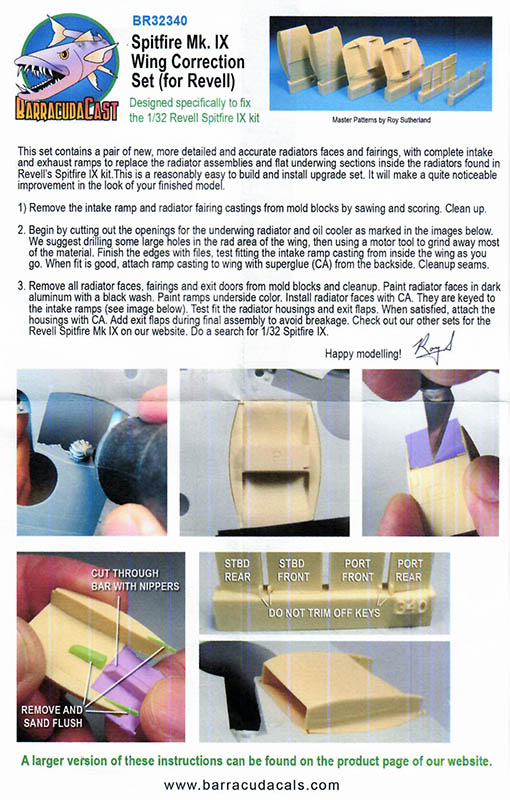 BARRACUDACAST

BR32340

Spitfire Mk. IX Wing Correction Set (for Revell)

Designed specifically to fix the 1/32 Revell Spitfire IX kit

Master Patterns by Roy Sutherland

This set contains a pair of new, more detailed and accurate radiators faces and fairings, with complete intake and exhaust ramps to replace the radiator assemblies and flat underwing sections inside the radiators found in Revell's Spitfire IX kit.This is a reasonably easy to build and install upgrade set. It will make a quite noticeable improvement in the look of your finished model.

1) Remove the intake ramp and radiator fairing castings from mold blocks by sawing and scoring. Clean up.

2. Begin by cutting out the openings for the underwing radiator and oil cooler as marked in the images below. We suggest drilling some large holes in the rad area of the wing, then using a motor tool to grind away most of the material. Finish the edges with files, test fitting the intake ramp casting from inside the wing as you go. When fit is good, attach ramp casting to wing with superglue (CA) from the backside. Cleanup seams.

3. Remove all radiator faces, fairings and exit doors from mold blocks and cleanup. Paint radiator faces in dark aluminum with a black wash. Paint ramps underside color. Install radiator faces with CA. They are keyed to the intake ramps (see image below). Test fit the radiator housings and exit flaps. When satisfied, attach the housings with CA. Add exit flaps during final assembly to avoid breakage. Check out our other sets for the Revell Spitfire Mk IX on our website. Do a search for 1/32 Spitfire IX.

Happy modelling! Roy S

CUT THROUGH BAR WITH NIPPERS

REMOVE AND SAND FLUSH

STBD REAR

STBD FRONT

PORT FRONT

PORT REAR

DO NOT TRIM OFF KEYS

340

A larger version of these instructions can be found on the product page of our website.

www.barracudacals.com